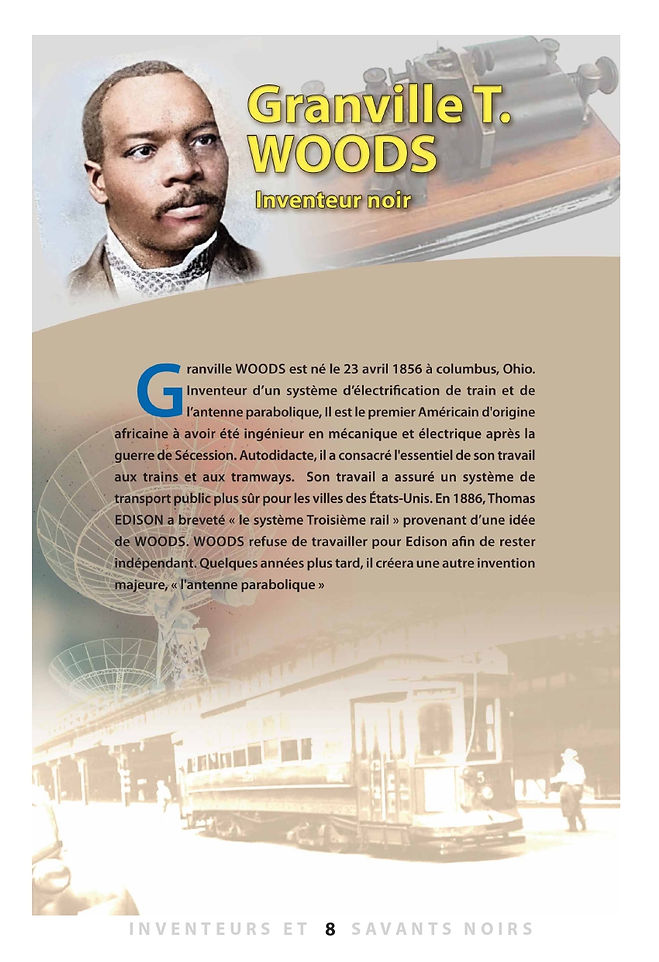 Granville T. WOODS

Inventeur noir

Granville WOODS est né le 23 avril 1856 à columbus, Ohio. Inventeur d'un système d'électrification de train et de l'antenne parabolique, Il est le premier Américain d'origine africaine à avoir été ingénieur en mécanique et électrique après la guerre de Sécession. Autodidacte, il a consacré l'essentiel de son travail aux trains et aux tramways. Son travail a assuré un système de transport public plus sûr pour les villes des États-Unis. En 1886, Thomas EDISON a breveté « le système Troisième rail » provenant d'une idée de WOODS. WOODS refuse de travailler pour Edison afin de rester indépendant. Quelques années plus tard, il créera une autre invention majeure, « l'antenne parabolique »

INVENTEURS ET 8 SAVANTS NOIRS